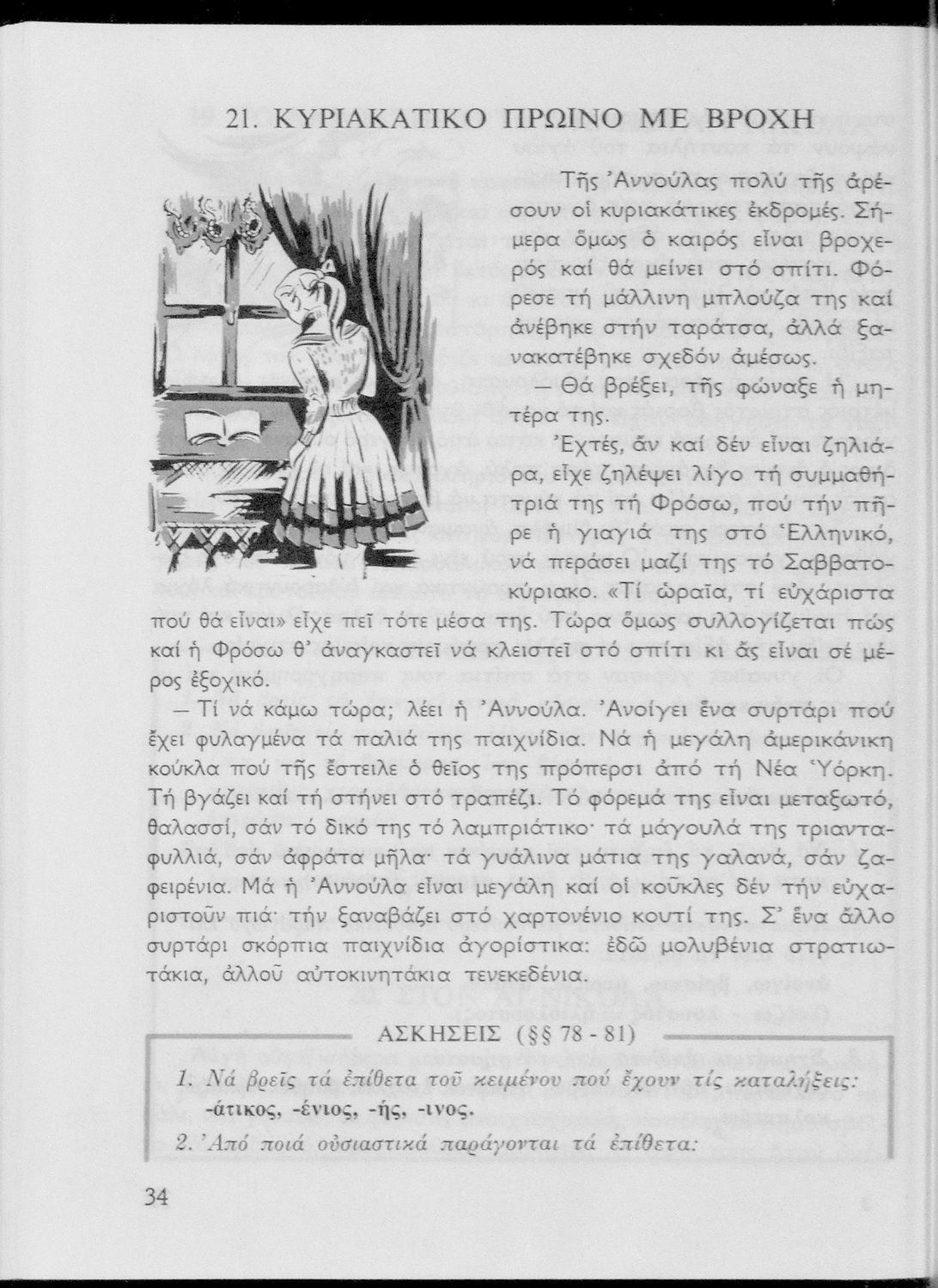 21. ΚΥΡΙΑΚΑΤΙΚΟ ΠΡΩΙΝΟ ΜΕ ΒΡΟΧΗ

Τῆς Ἀννούλας πολύ τῆς ἀρέσουν οἱ κυριακάτικες ἐκδρομές. Σήμερα ὅμως ὁ καιρός εἶναι βροχερός καί θά μείνει στό σπίτι. Φόρεσε τή μάλλινη μπλούζα της καί ἀνέβηκε στήν ταράτσα, ἀλλά ξανακατέβηκε σχεδόν ἀμέσως.

— Θά βρέξει, τῆς φώναξε ἡ μητέρα της.

Ἐχτές, ἄν καί δέν εἶναι ζηλιάρα, εἶχε ζηλέψει λίγο τή συμμαθήτριά της τή Φρόσω, πού τήν πῆρε ἡ γιαγιά της στό Ἑλληνικό, νά περάσει μαζί της τό Σαββατοκύριακο. «Τί ὡραῖα, τί εὐχάριστα πού θά εἶναι» εἶχε πεῖ τότε μέσα της. Τώρα ὅμως συλλογίζεται πώς καί ἡ Φρόσω θ' ἀναγκαστεῖ νά κλειστεῖ στό σπίτι κι ἄς εἶναι σέ μέρος ἐξοχικό.

— Τί νά κάμω τώρα; λέει ἡ Ἀννούλα. Ἀνοίγει ἕνα συρτάρι πού ἔχει φυλαγμένα τά παλιά της παιχνίδια. Νά ἡ μεγάλη ἀμερικάνικη κούκλα πού τῆς ἔστειλε ὁ θεῖος της πρόπερσι ἀπό τή Νέα Ὑόρκη. Τή βγάζει καί τή στήνει στό τραπέζι. Τό φόρεμά της εἶναι μεταξωτό, θαλασσί, σάν τό δικό της τό λαμπριάτικο· τά μάγουλά της τριανταφυλλιά, σάν ἀφράτα μῆλα· τά γυάλινα μάτια της γαλανά, σάν ζαφειρένια. Μά ἡ Ἀννούλα εἶναι μεγάλη καί οἱ κοῦκλες δέν τήν εὐχαριστοῦν πιά· τήν ξαναβάζει στό χαρτονένιο κουτί της. Σ' ἕνα ἄλλο συρτάρι σκόρπια παιχνίδια ἀγορίστικα: ἐδῶ μολυβένια στρατιωτάκια, ἀλλοῦ αὐτοκινητάκια τενεκεδένια.

ΑΣΚΗΣΕΙΣ (§§ 78 - 81)

1. Νά βρεῖς τά ἐπίθετα τοῦ κειμένου πού ἔχουν τίς καταλήξεις: -άτικος, -ένιος, -ής, -ινος.

2. Ἀπό ποιά οὐσιαστικά παράγονται τά ἐπίθετα:

34